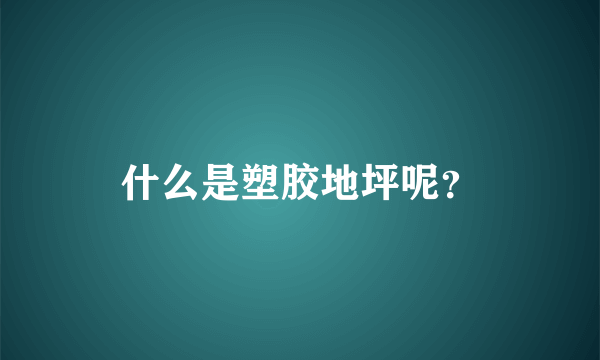 什么是塑胶地坪呢？